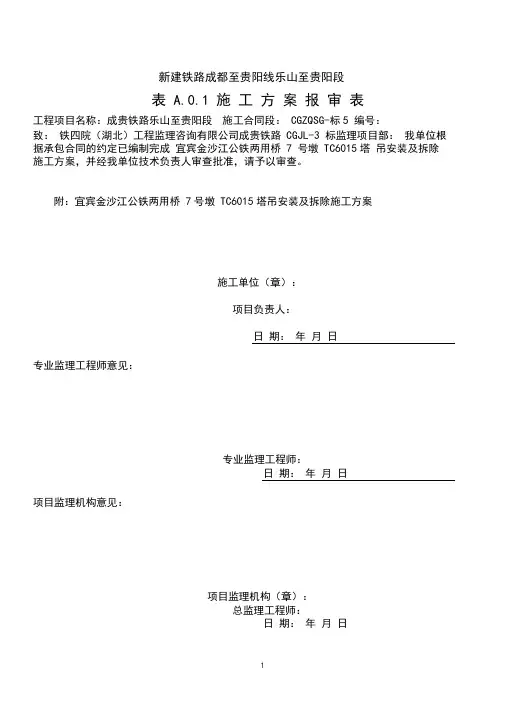 新建铁路成都至贵阳线乐山至贵阳段

表 A.0.1 施 工 方 案 报 审 表

工程项目名称：成贵铁路乐山至贵阳段　施工合同段： CGZQSG-标 5 编号：

致： 铁四院（湖北）工程监理咨询有限公司成贵铁路 CGJL-3 标监理项目部： 我单位根据承包合同的约定已编制完成 宜宾金沙江公铁两用桥 7 号墩 TC6015 塔 吊安装及拆除施工方案，并经我单位技术负责人审查批准，请予以审查。

附：宜宾金沙江公铁两用桥 7 号墩 TC6015 塔吊安装及拆除施工方案

施工单位（章）：

项目负责人：

日 期： 年 月 日

专业监理工程师意见：

专业监理工程师：

日 期： 年 月 日

项目监理机构意见：

项目监理机构（章）：

总监理工程师：

日 期： 年 月 日

1